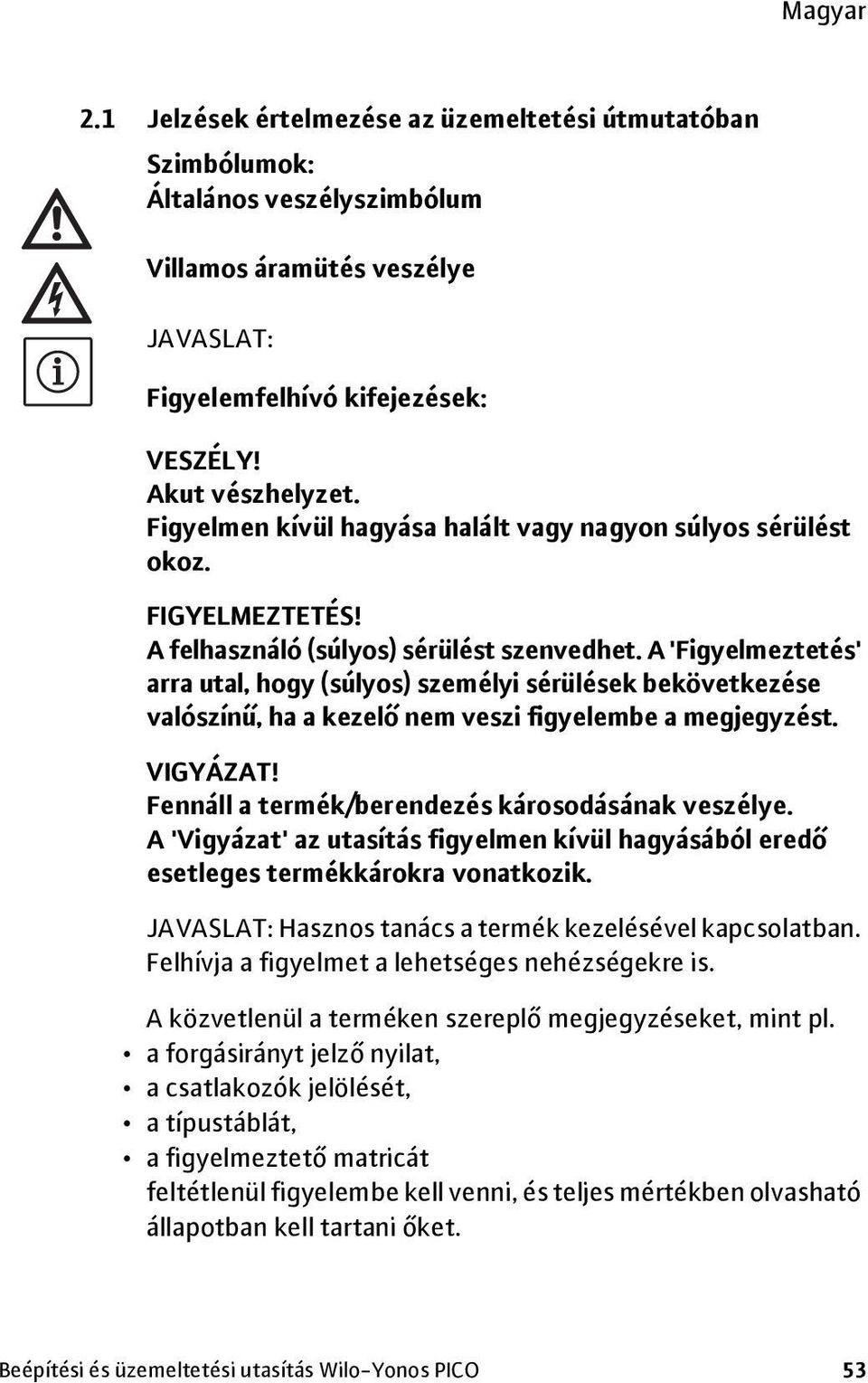 Magyar

2.1 Jelzések értelmezése az üzemeltetési útmutatóban

Szimbólumok:
Általános veszélyszimbólum

Villamos áramütés veszélye

JAVASLAT:

Figyelemfelhívó kifejezések:

VESZÉLY!
Akut vészhelyzet.
Figyelmen kívül hagyása halált vagy nagyon súlyos sérülést okoz.

FIGYELMEZTETÉS!
A felhasználó (súlyos) sérülést szenvedhet. A 'Figyelmeztetés' arra utal, hogy (súlyos) személyi sérülések bekövetkezése valószínű, ha a kezelő nem veszi figyelembe a megjegyzést.

VIGYÁZAT!
Fennáll a termék/berendezés károsodásának veszélye. A 'Vigyázat' az utasítás figyelmen kívül hagyásából eredő esetleges termékkárokra vonatkozik.

JAVASLAT: Hasznos tanács a termék kezelésével kapcsolatban. Felhívja a figyelmet a lehetséges nehézségekre is.

A közvetlenül a terméken szereplő megjegyzéseket, mint pl.
• a forgásirányt jelző nyilat,
• a csatlakozók jelölését,
• a típustáblát,
• a figyelmeztető matricát
feltétlenül figyelembe kell venni, és teljes mértékben olvasható állapotban kell tartani őket.

Beépítési és üzemeltetési utasítás Wilo-Yonos PICO 53